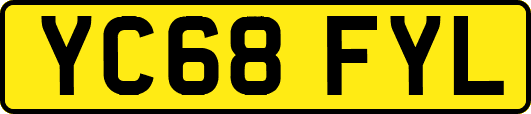 YC68 FYL